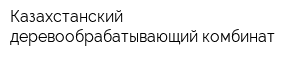 Казахстанский деревообрабатывающий комбинат